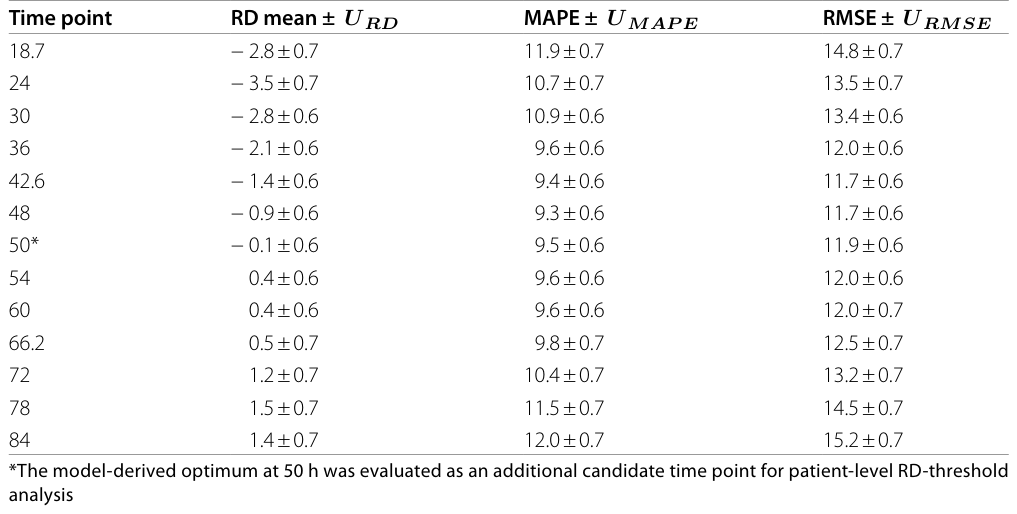 | Time point | RD mean ± $U_{RD}$ | MAPE ± $U_{MAPE}$ | RMSE ± $U_{RMSE}$ |
|---|---|---|---|
| 18.7 | − 2.8 ± 0.7 | 11.9 ± 0.7 | 14.8 ± 0.7 |
| 24 | − 3.5 ± 0.7 | 10.7 ± 0.7 | 13.5 ± 0.7 |
| 30 | − 2.8 ± 0.6 | 10.9 ± 0.6 | 13.4 ± 0.6 |
| 36 | − 2.1 ± 0.6 | 9.6 ± 0.6 | 12.0 ± 0.6 |
| 42.6 | − 1.4 ± 0.6 | 9.4 ± 0.6 | 11.7 ± 0.6 |
| 48 | − 0.9 ± 0.6 | 9.3 ± 0.6 | 11.7 ± 0.6 |
| 50* | − 0.1 ± 0.6 | 9.5 ± 0.6 | 11.9 ± 0.6 |
| 54 | 0.4 ± 0.6 | 9.6 ± 0.6 | 12.0 ± 0.6 |
| 60 | 0.4 ± 0.6 | 9.6 ± 0.6 | 12.0 ± 0.7 |
| 66.2 | 0.5 ± 0.7 | 9.8 ± 0.7 | 12.5 ± 0.7 |
| 72 | 1.2 ± 0.7 | 10.4 ± 0.7 | 13.2 ± 0.7 |
| 78 | 1.5 ± 0.7 | 11.5 ± 0.7 | 14.5 ± 0.7 |
| 84 | 1.4 ± 0.7 | 12.0 ± 0.7 | 15.2 ± 0.7 |

*The model-derived optimum at 50 h was evaluated as an additional candidate time point for patient-level RD-threshold analysis